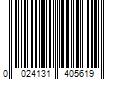 0 024131 405619